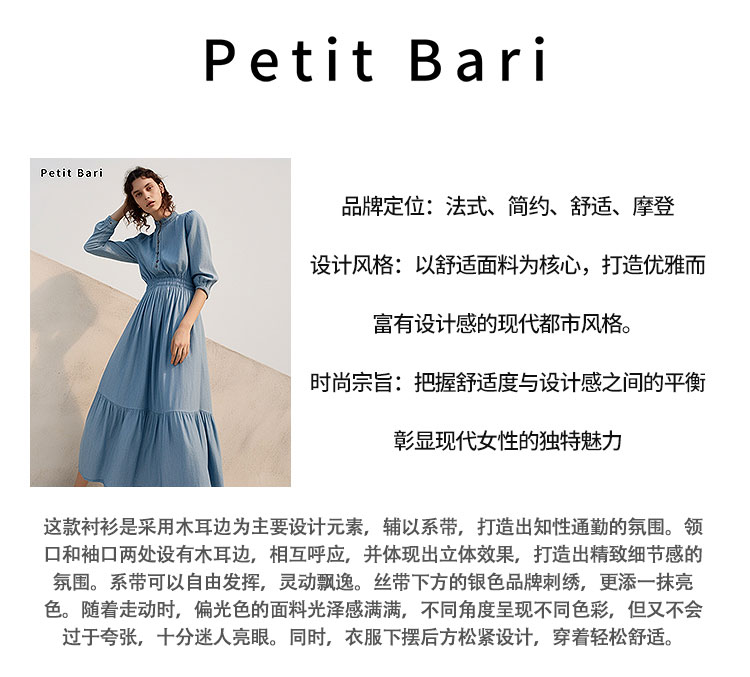 Petit Bari

Petit Bari

品牌定位：法式、简约、舒适、摩登

设计风格：以舒适面料为核心，打造优雅而富有设计感的现代都市风格。

时尚宗旨：把握舒适度与设计感之间的平衡彰显现代女性的独特魅力

这款衬衫是采用木耳边为主要设计元素，辅以系带，打造出知性通勤的氛围。领口和袖口两处设有木耳边，相互呼应，并体现出立体效果，打造出精致细节感的氛围。系带可以自由发挥，灵动飘逸。丝带下方的银色品牌刺绣，更添一抹亮色。随着走动时，偏光色的面料光泽感满满，不同角度呈现不同色彩，但又不会过于夸张，十分迷人亮眼。同时，衣服下摆后方松紧设计，穿着轻松舒适。